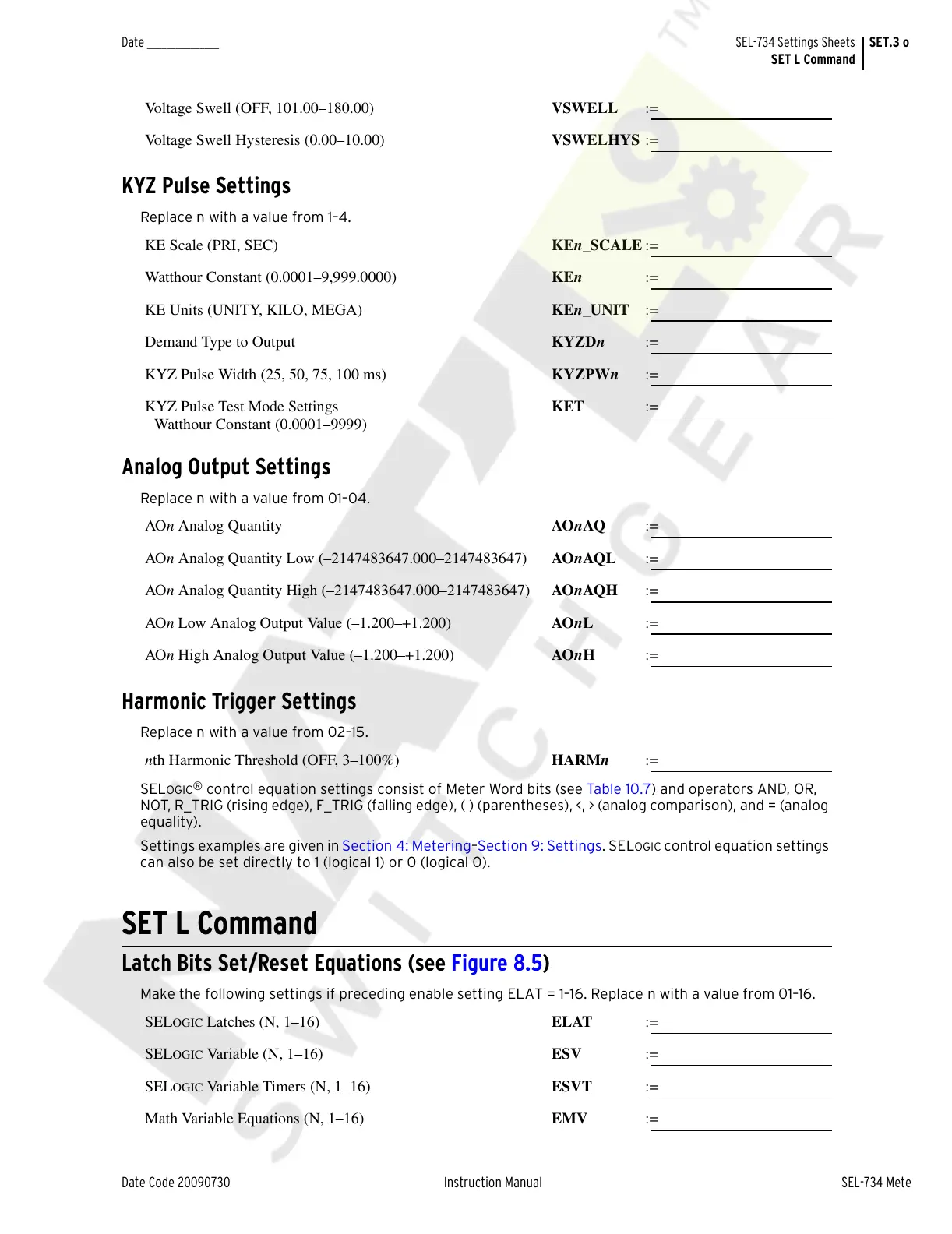 Date ___________

SEL-734 Settings Sheets SET.3 o
SET L Command

Voltage Swell (OFF, 101.00–180.00) VSWELL :=

Voltage Swell Hysteresis (0.00–10.00) VSWELHYS :=

KYZ Pulse Settings

Replace n with a value from 1–4.

KE Scale (PRI, SEC) KEn_SCALE :=

Watthour Constant (0.0001–9,999.0000) KEn :=

KE Units (UNITY, KILO, MEGA) KEn_UNIT :=

Demand Type to Output KYZDn :=

KYZ Pulse Width (25, 50, 75, 100 ms) KYZPWn :=

KYZ Pulse Test Mode Settings Watthour Constant (0.0001–9999) KET :=

Analog Output Settings

Replace n with a value from 01–04.

AOn Analog Quantity AOnAQ :=

AOn Analog Quantity Low (–2147483647.000–2147483647) AOnAQL :=

AOn Analog Quantity High (–2147483647.000–2147483647) AOnAQH :=

AOn Low Analog Output Value (–1.200–+1.200) AOnL :=

AOn High Analog Output Value (–1.200–+1.200) AOnH :=

Harmonic Trigger Settings

Replace n with a value from 02–15.

nth Harmonic Threshold (OFF, 3–100%) HARMn :=

SELOGIC® control equation settings consist of Meter Word bits (see Table 10.7) and operators AND, OR, NOT, R_TRIG (rising edge), F_TRIG (falling edge), ( ) (parentheses), <, > (analog comparison), and = (analog equality).

Settings examples are given in Section 4: Metering–Section 9: Settings. SELOGIC control equation settings can also be set directly to 1 (logical 1) or 0 (logical 0).

SET L Command

Latch Bits Set/Reset Equations (see Figure 8.5)

Make the following settings if preceding enable setting ELAT = 1–16. Replace n with a value from 01–16.

SELOGIC Latches (N, 1–16) ELAT :=

SELOGIC Variable (N, 1–16) ESV :=

SELOGIC Variable Timers (N, 1–16) ESVT :=

Math Variable Equations (N, 1–16) EMV :=

Date Code 20090730 Instruction Manual SEL-734 Mete